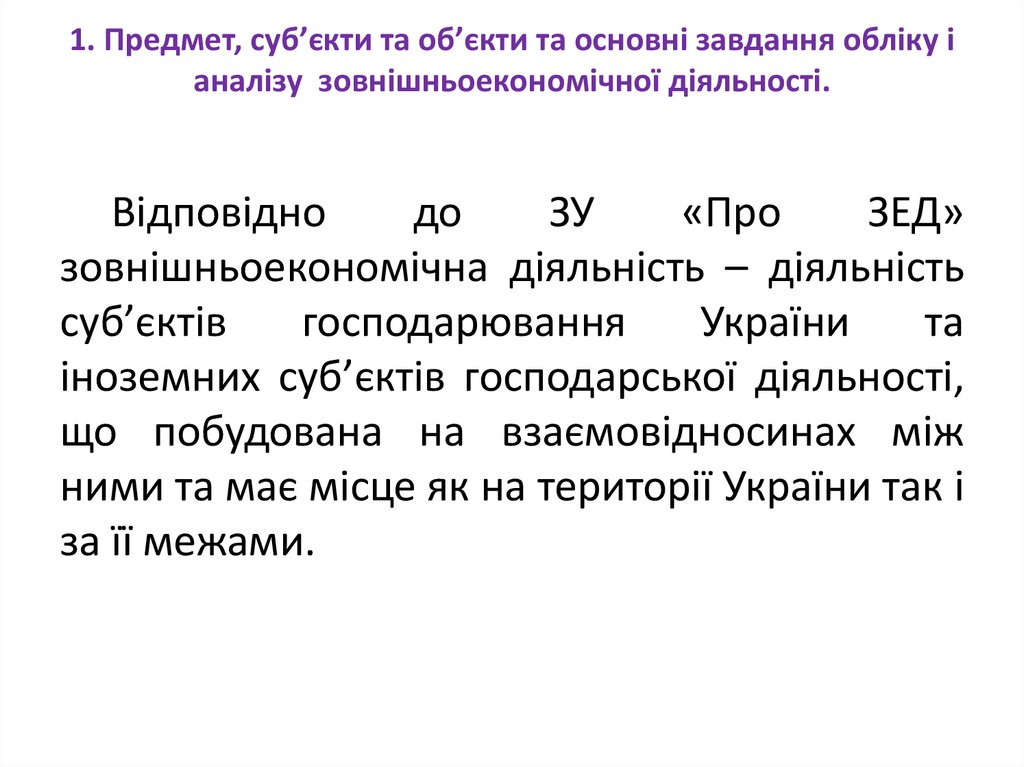 1. Предмет, суб’єкти та об’єкти та основні завдання обліку і аналізу зовнішньоекономічної діяльності.

Відповідно до ЗУ «Про ЗЕД» зовнішньоекономічна діяльність – діяльність суб’єктів господарювання України та іноземних суб’єктів господарської діяльності, що побудована на взаємовідносинах між ними та має місце як на території України так і за її межами.